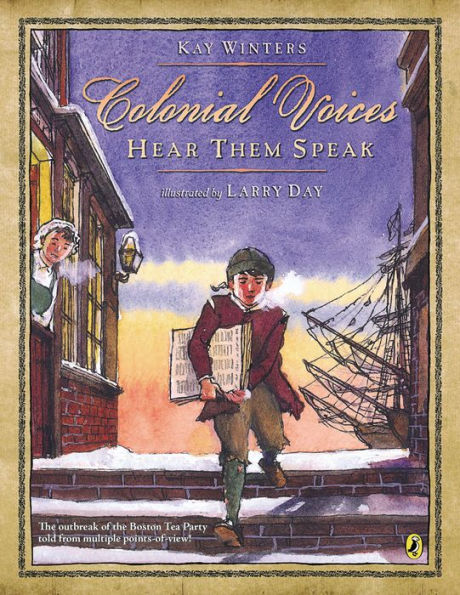 KAY WINTERS

Colonial Voices

HEAR THEM SPEAK

illustrated by LARRY DAY

The outbreak of the Boston Tea Party told from multiple points-of-view!